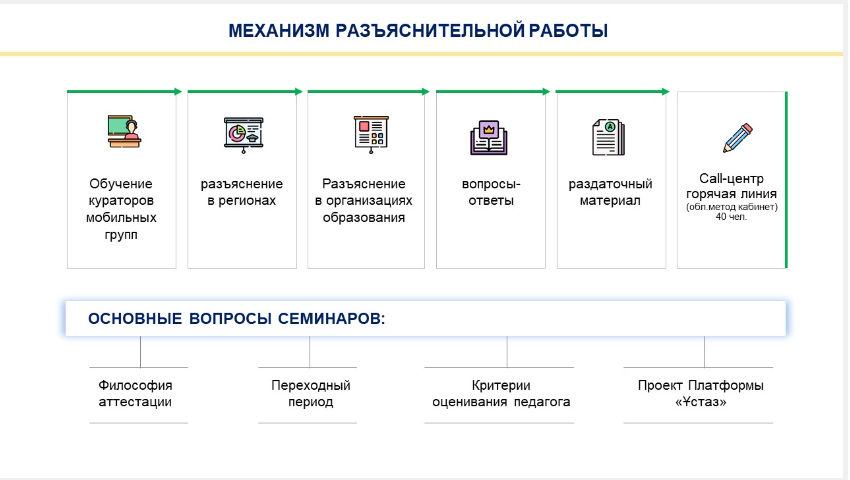 МЕХАНИЗМ РАЗЪЯСНИТЕЛЬНОЙ РАБОТЫ

Обучение кураторов мобильных групп

разъяснение в регионах

Разъяснение в организациях образования

вопросы-ответы

раздаточный материал

Call-центр горячая линия
(обл.метод кабинет)
40 чел.

ОСНОВНЫЕ ВОПРОСЫ СЕМИНАРОВ:

Философия аттестации

Переходный период

Критерии оценивания педагога

Проект Платформы «Ұстаз»